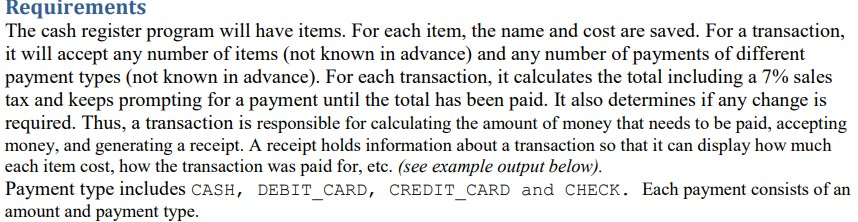 Requirements
The cash register program will have items. For each item, the name and cost are saved. For a transaction, it will accept any number of items (not known in advance) and any number of payments of different payment types (not known in advance). For each transaction, it calculates the total including a 7% sales tax and keeps prompting for a payment until the total has been paid. It also determines if any change is required. Thus, a transaction is responsible for calculating the amount of money that needs to be paid, accepting money, and generating a receipt. A receipt holds information about a transaction so that it can display how much each item cost, how the transaction was paid for, etc. (see example output below).
Payment type includes CASH, DEBIT_CARD, CREDIT_CARD and CHECK. Each payment consists of an amount and payment type.